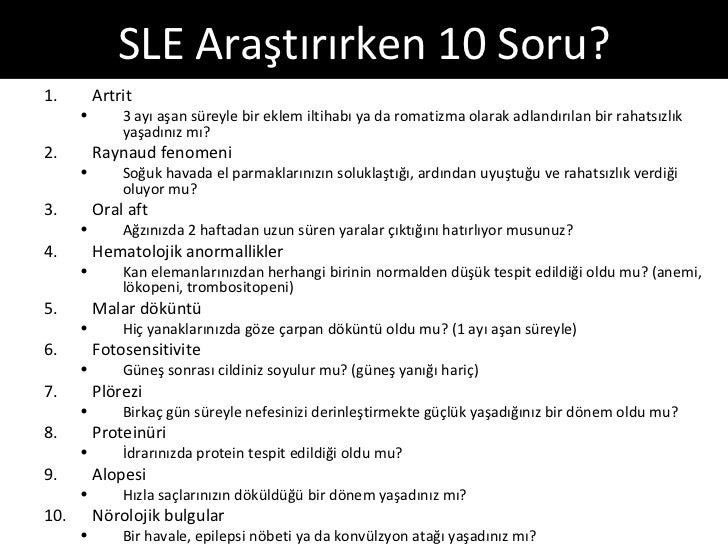 SLE Araştırırken 10 Soru?

1. Artrit
• 3 ayı aşan süreyle bir eklem iltihabı ya da romatizma olarak adlandırılan bir rahatsızlık yaşadınız mı?
2. Raynaud fenomeni
• Soğuk havada el parmaklarınızın soluklaştığı, ardından uyuştuğu ve rahatsızlık verdiği oluyor mu?
3. Oral aft
• Ağzınızda 2 haftadan uzun süren yaralar çıktığını hatırlıyor musunuz?
4. Hematolojik anormallikler
• Kan elemanlarınızdan herhangi birinin normalden düşük tespit edildiği oldu mu? (anemi, lökopeni, trombositopeni)
5. Malar döküntü
• Hiç yanaklarınızda göze çarpan döküntü oldu mu? (1 ayı aşan süreyle)
6. Fotosensitivite
• Güneş sonrası cildiniz soyulur mu? (güneş yanığı hariç)
7. Plörezi
• Birkaç gün süreyle nefesinizi derinleştirmekte güçlük yaşadığınız bir dönem oldu mu?
8. Proteinüri
• İdrarınızda protein tespit edildiği oldu mu?
9. Alopesi
• Hızla saçlarınızın döküldüğü bir dönem yaşadınız mı?
10. Nörolojik bulgular
• Bir havale, epilepsi nöbeti ya da konvülzyon atağı yaşadınız mı?